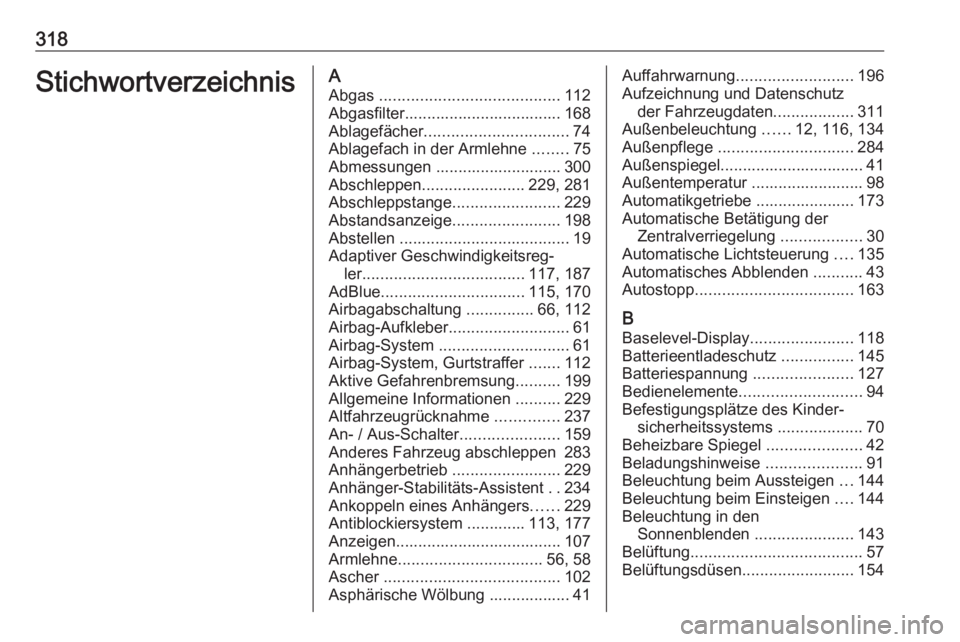 318

Stichwortverzeichnis

A
Abgas ........................................ 112
Abgasfilter................................... 168
Ablagefächer................................ 74
Ablagefach in der Armlehne ........ 75
Abmessungen ............................ 300
Abschleppen....................... 229, 281
Abschleppstange........................ 229
Abstandsanzeige........................ 198
Abstellen ...................................... 19
Adaptiver Geschwindigkeitsregler.................................... 117, 187
AdBlue................................ 115, 170
Airbagabschaltung ............... 66, 112
Airbag-Aufkleber........................... 61
Airbag-System ............................. 61
Airbag-System, Gurtstraffer ....... 112
Aktive Gefahrenbremsung.......... 199
Allgemeine Informationen .......... 229
Altfahrzeugrücknahme .............. 237
An- / Aus-Schalter...................... 159
Anderes Fahrzeug abschleppen 283
Anhängerbetrieb ........................ 229
Anhänger-Stabilitäts-Assistent . . 234
Ankoppeln eines Anhängers...... 229
Antiblockiersystem ............. 113, 177
Anzeigen..................................... 107
Armlehne................................ 56, 58
Ascher ....................................... 102
Asphärische Wölbung .................. 41

Auffahrwarnung.......................... 196
Aufzeichnung und Datenschutz der Fahrzeugdaten.................. 311
Außenbeleuchtung ...... 12, 116, 134
Außenpflege .............................. 284
Außenspiegel................................ 41
Außentemperatur ......................... 98
Automatikgetriebe ...................... 173
Automatische Betätigung der Zentralverriegelung .................. 30
Automatische Lichtsteuerung .... 135
Automatisches Abblenden ........... 43
Autostopp................................... 163

B
Baselevel-Display....................... 118
Batterieentladeschutz ................ 145
Batteriespannung ...................... 127
Bedienelemente........................... 94
Befestigungsplätze des Kindersicherheitssystems ................... 70
Beheizbare Spiegel ..................... 42
Beladungshinweise ..................... 91
Beleuchtung beim Aussteigen ... 144
Beleuchtung beim Einsteigen .... 144
Beleuchtung in den Sonnenblenden ...................... 143
Belüftung...................................... 57
Belüftungsdüsen......................... 154

carmanualsonline.info